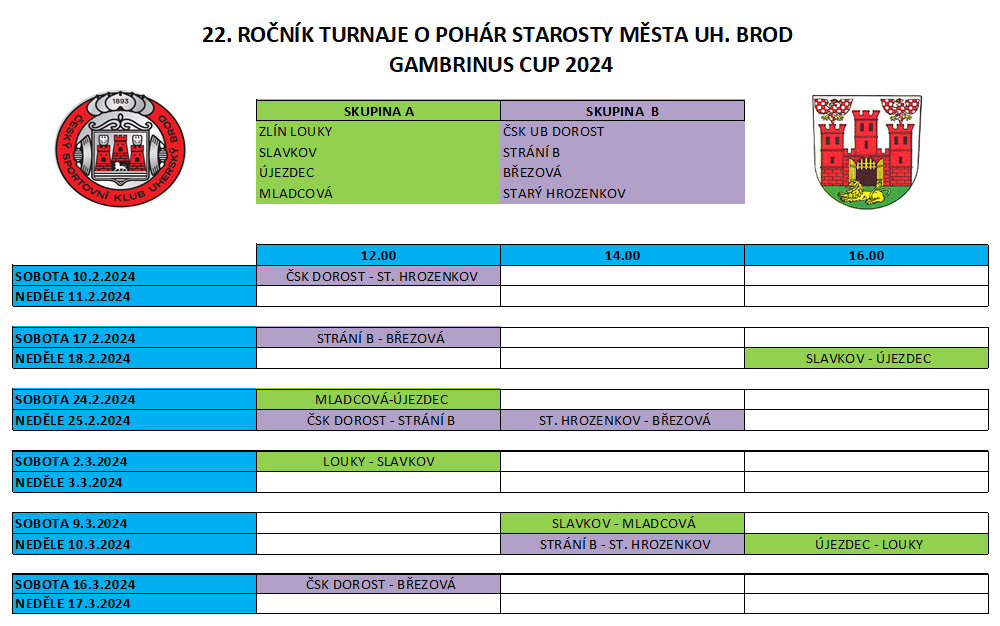 22. ROČNÍK TURNAJE O POHÁR STAROSTY MĚSTA UH. BROD
GAMBRINUS CUP 2024

1893
ČESKÝ SPORTOVNÍ KLUB UHERSKÝ BROD

| SKUPINA A | SKUPINA B |
|---|---|
| ZLÍN LOUKY | ČSK UB DOROST |
| SLAVKOV | STRÁNÍ B |
| ÚJEZDEC | BŘEZOVÁ |
| MLADCOVÁ | STARÝ HROZENKOV |

| | 12.00 | 14.00 | 16.00 |
|---|---|---|---|
| SOBOTA 10.2.2024 | ČSK DOROST - ST. HROZENKOV | | |
| NEDĚLE 11.2.2024 | | | |
| SOBOTA 17.2.2024 | STRÁNÍ B - BŘEZOVÁ | | |
| NEDĚLE 18.2.2024 | | | SLAVKOV - ÚJEZDEC |
| SOBOTA 24.2.2024 | MLADCOVÁ-ÚJEZDEC | | |
| NEDĚLE 25.2.2024 | ČSK DOROST - STRÁNÍ B | ST. HROZENKOV - BŘEZOVÁ | |
| SOBOTA 2.3.2024 | LOUKY - SLAVKOV | | |
| NEDĚLE 3.3.2024 | | | |
| SOBOTA 9.3.2024 | | SLAVKOV - MLADCOVÁ | |
| NEDĚLE 10.3.2024 | | STRÁNÍ B - ST. HROZENKOV | ÚJEZDEC - LOUKY |
| SOBOTA 16.3.2024 | ČSK DOROST - BŘEZOVÁ | | |
| NEDĚLE 17.3.2024 | | | |